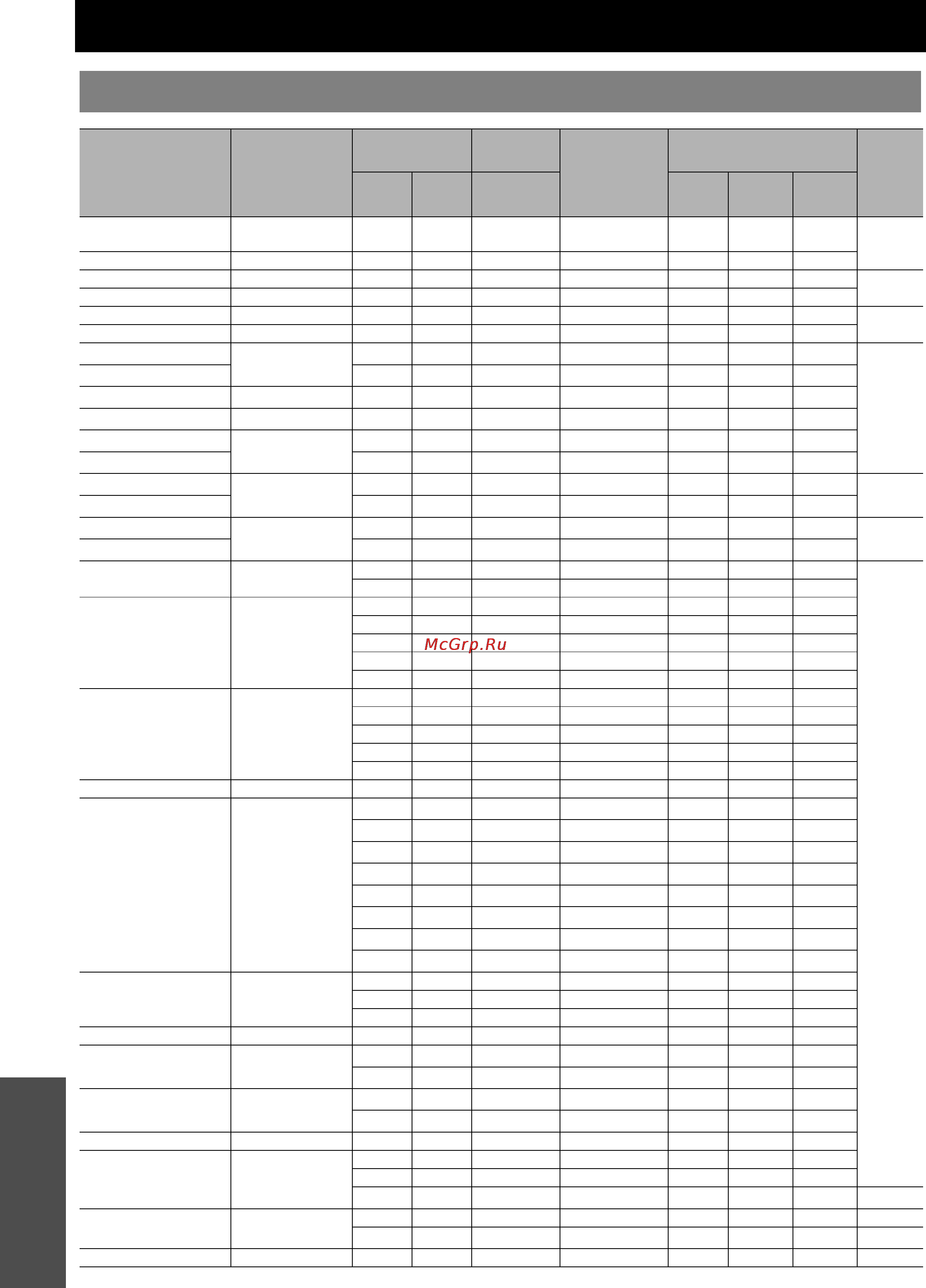 McGrp.Ru